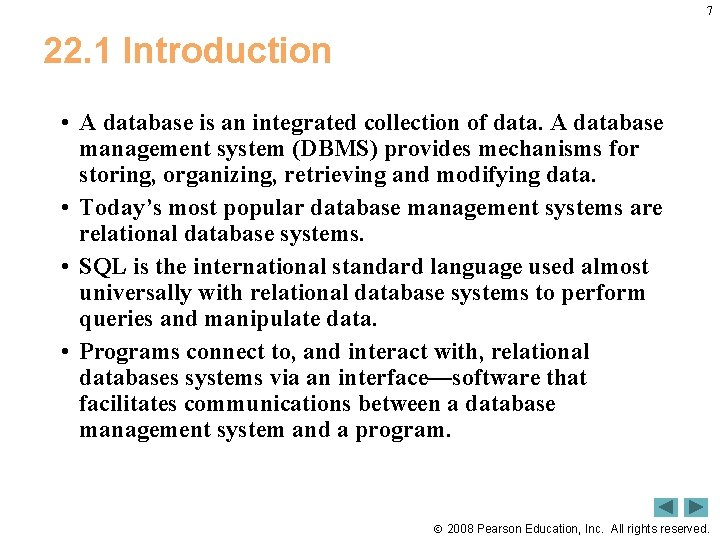 7

22.1 Introduction

• A database is an integrated collection of data. A database management system (DBMS) provides mechanisms for storing, organizing, retrieving and modifying data.

• Today's most popular database management systems are relational database systems.

• SQL is the international standard language used almost universally with relational database systems to perform queries and manipulate data.

• Programs connect to, and interact with, relational databases systems via an interface—software that facilitates communications between a database management system and a program.

© 2008 Pearson Education, Inc. All rights reserved.